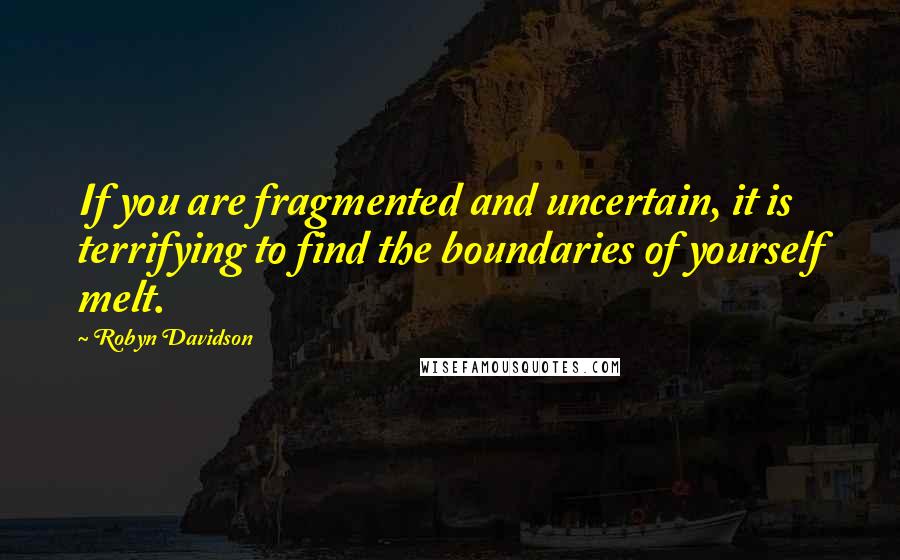 If you are fragmented and uncertain, it is terrifying to find the boundaries of yourself melt.

~ Robyn Davidson

WISEFAMOUSQUOTES.COM